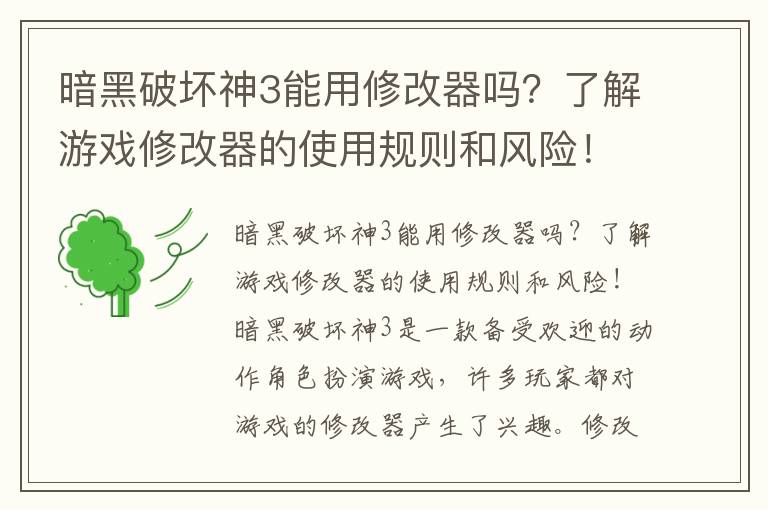 暗黑破坏神3能用修改器吗？了解游戏修改器的使用规则和风险！

暗黑破坏神3能用修改器吗？了解游戏修改器的使用规则和风险！暗黑破坏神3是一款备受欢迎的动作角色扮演游戏，许多玩家都对游戏的修改器产生了兴趣。修改